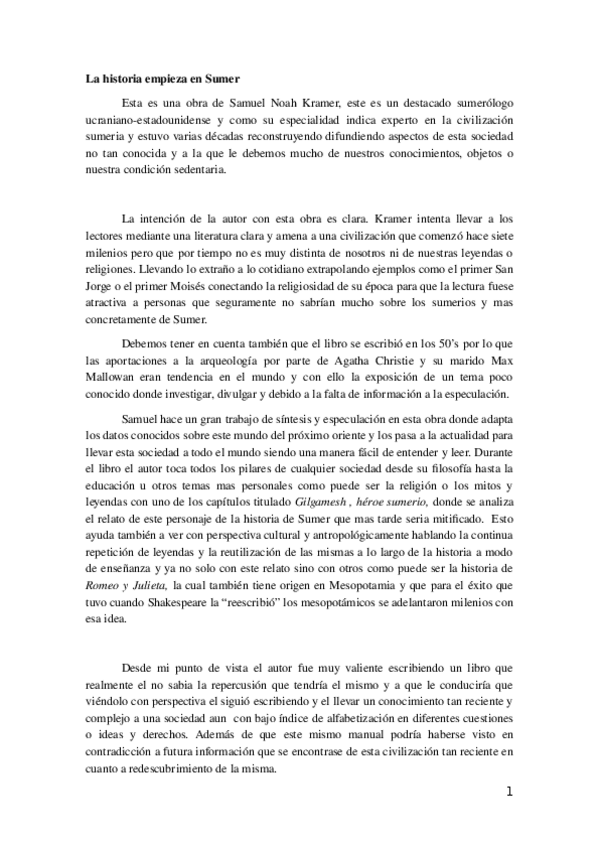 La historia empieza en Sumer

Esta es una obra de Samuel Noah Kramer, este es un destacado sumerólogo ucraniano-estadounidense y como su especialidad indica experto en la civilización sumeria y estuvo varias décadas reconstruyendo difundiendo aspectos de esta sociedad no tan conocida y a la que le debemos mucho de nuestros conocimientos, objetos o nuestra condición sedentaria.

La intención de la autor con esta obra es clara. Kramer intenta llevar a los lectores mediante una literatura clara y amena a una civilización que comenzó hace siete milenios pero que por tiempo no es muy distinta de nosotros ni de nuestras leyendas o religiones. Llevando lo extraño a lo cotidiano extrapolando ejemplos como el primer San Jorge o el primer Moisés conectando la religiosidad de su época para que la lectura fuese atractiva a personas que seguramente no sabrían mucho sobre los sumerios y mas concretamente de Sumer.

Debemos tener en cuenta también que el libro se escribió en los 50's por lo que las aportaciones a la arqueología por parte de Agatha Christie y su marido Max Mallowan eran tendencia en el mundo y con ello la exposición de un tema poco conocido donde investigar, divulgar y debido a la falta de información a la especulación.

Samuel hace un gran trabajo de síntesis y especulación en esta obra donde adapta los datos conocidos sobre este mundo del próximo oriente y los pasa a la actualidad para llevar esta sociedad a todo el mundo siendo una manera fácil de entender y leer. Durante el libro el autor toca todos los pilares de cualquier sociedad desde su filosofía hasta la educación u otros temas mas personales como puede ser la religión o los mitos y leyendas con uno de los capítulos titulado Gilgamesh , héroe sumerio, donde se analiza el relato de este personaje de la historia de Sumer que mas tarde seria mitificado. Esto ayuda también a ver con perspectiva cultural y antropológicamente hablando la continua repetición de leyendas y la reutilización de las mismas a lo largo de la historia a modo de enseñanza y ya no solo con este relato sino con otros como puede ser la historia de Romeo y Julieta, la cual también tiene origen en Mesopotamia y que para el éxito que tuvo cuando Shakespeare la "reescribió" los mesopotámicos se adelantaron milenios con esa idea.

Desde mi punto de vista el autor fue muy valiente escribiendo un libro que realmente el no sabia la repercusión que tendría el mismo y a que le conduciría que viéndolo con perspectiva el siguió escribiendo y el llevar un conocimiento tan reciente y complejo a una sociedad aun con bajo índice de alfabetización en diferentes cuestiones o ideas y derechos. Además de que este mismo manual podría haberse visto en contradicción a futura información que se encontrase de esta civilización tan reciente en cuanto a redescubrimiento de la misma.

1